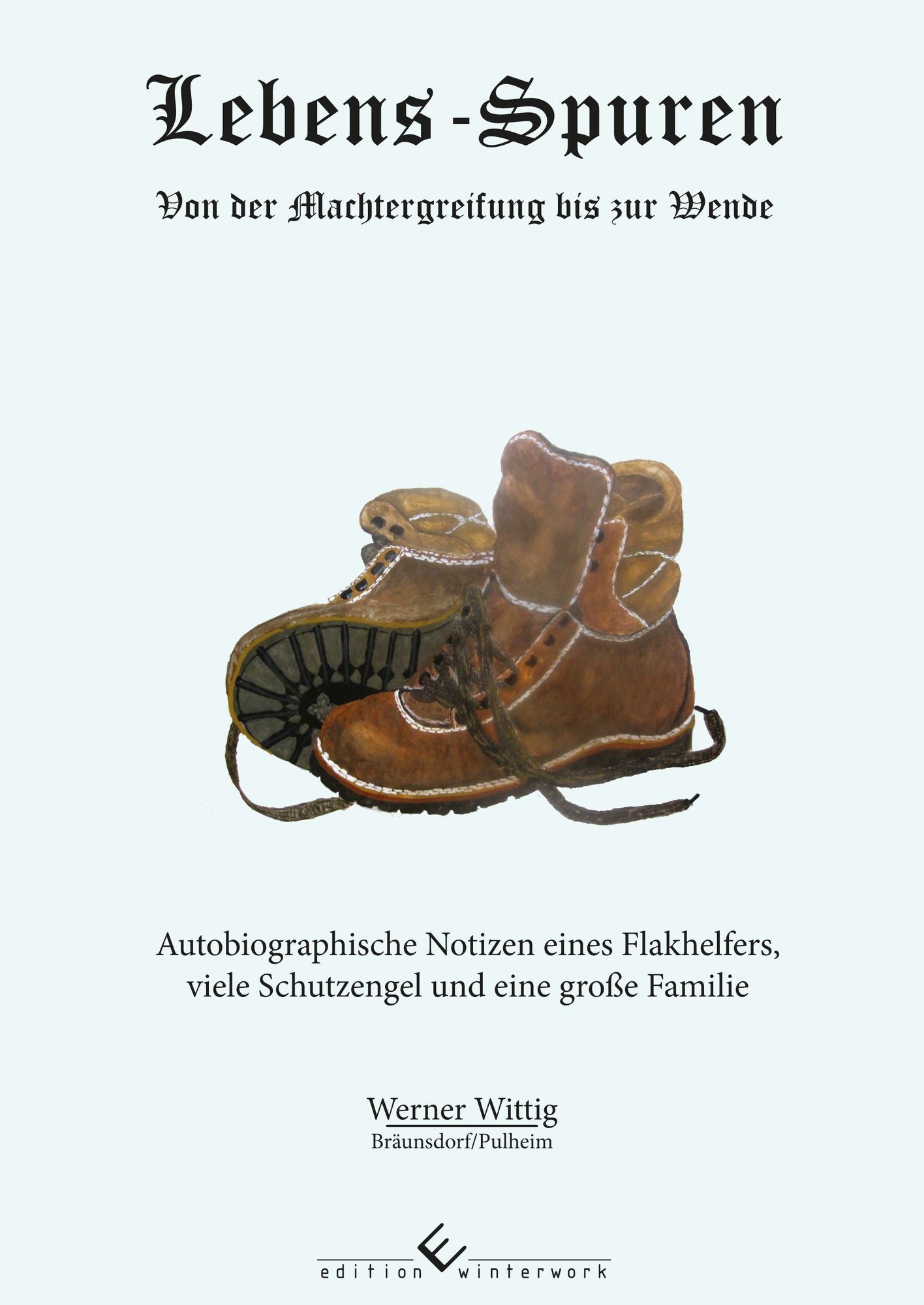 Lebens-Spuren

Von der Machtergreifung bis zur Wende

Autobiographische Notizen eines Flakhelfers, viele Schutzengel und eine große Familie

Werner Wittig
Bräunsdorf/Pulheim

edition winterwork